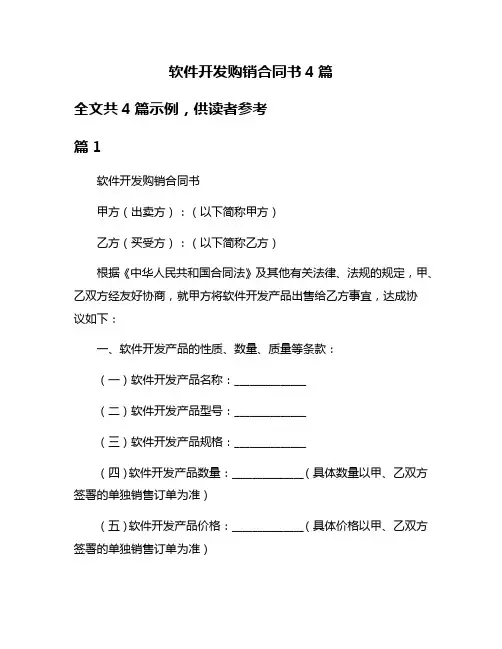 软件开发购销合同书 4 篇

全文共 4 篇示例，供读者参考

篇 1

软件开发购销合同书

甲方（出卖方）：（以下简称甲方）

乙方（买受方）：（以下简称乙方）

根据《中华人民共和国合同法》及其他有关法律、法规的规定，甲、乙双方经友好协商，就甲方将软件开发产品出售给乙方事宜，达成协议如下：

一、软件开发产品的性质、数量、质量等条款：

（一）软件开发产品名称：____________

（二）软件开发产品型号：____________

（三）软件开发产品规格：____________

（四）软件开发产品数量：____________（具体数量以甲、乙双方签署的单独销售订单为准）

（五）软件开发产品价格：____________（具体价格以甲、乙双方签署的单独销售订单为准）